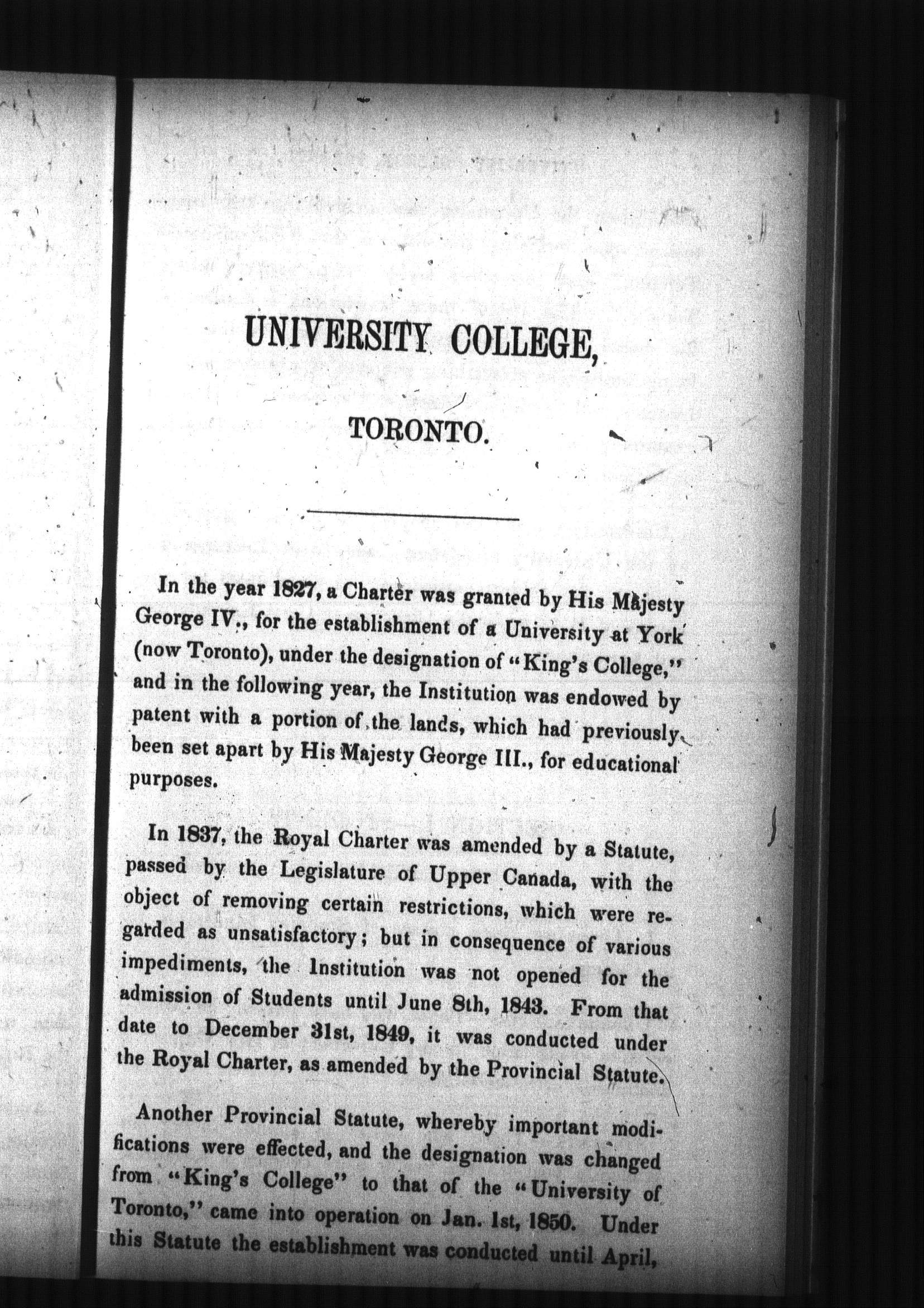 UNIVERSITY COLLEGE,

TORONTO.

In the year 1827, a Charter was granted by His Majesty George IV., for the establishment of a University at York (now Toronto), under the designation of "King's College," and in the following year, the Institution was endowed by patent with a portion of the lands, which had previously been set apart by His Majesty George III., for educational purposes.

In 1837, the Royal Charter was amended by a Statute, passed by the Legislature of Upper Canada, with the object of removing certain restrictions, which were regarded as unsatisfactory; but in consequence of various impediments, the Institution was not opened for the admission of Students until June 8th, 1843. From that date to December 31st, 1849, it was conducted under the Royal Charter, as amended by the Provincial Statute.

Another Provincial Statute, whereby important modifications were effected, and the designation was changed from "King's College" to that of the "University of Toronto," came into operation on Jan. 1st, 1850. Under this Statute the establishment was conducted until April,